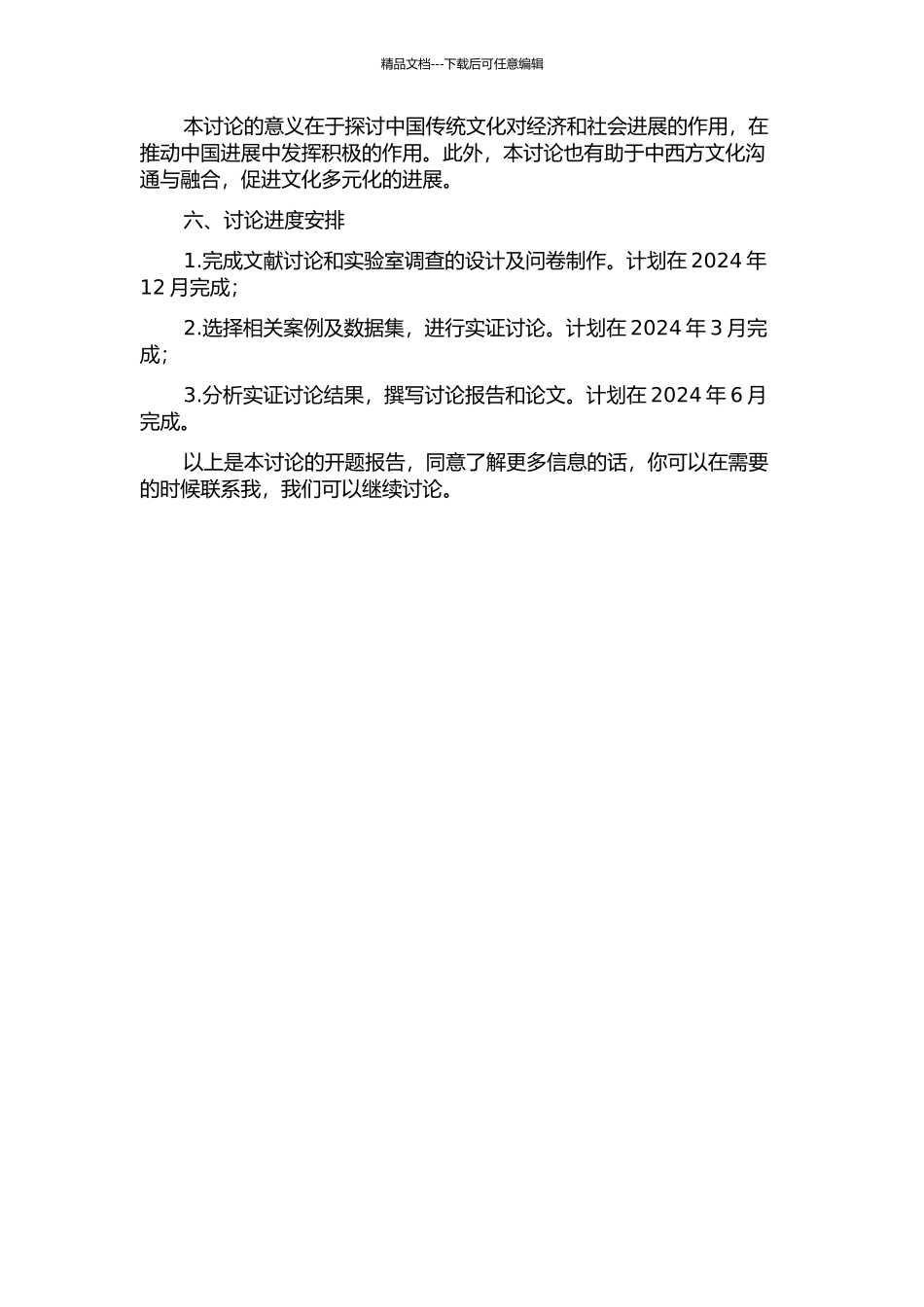 精品文档---下载后可任意编辑

本讨论的意义在于探讨中国传统文化对经济和社会进展的作用，在推动中国进展中发挥积极的作用。此外，本讨论也有助于中西方文化沟通与融合，促进文化多元化的进展。

六、讨论进度安排

1.完成文献讨论和实验室调查的设计及问卷制作。计划在 2024 年 12 月完成；

2.选择相关案例及数据集，进行实证讨论。计划在 2024 年 3 月完成；

3.分析实证讨论结果，撰写讨论报告和论文。计划在 2024 年 6 月完成。

以上是本讨论的开题报告，同意了解更多信息的话，你可以在需要的时候联系我，我们可以继续讨论。